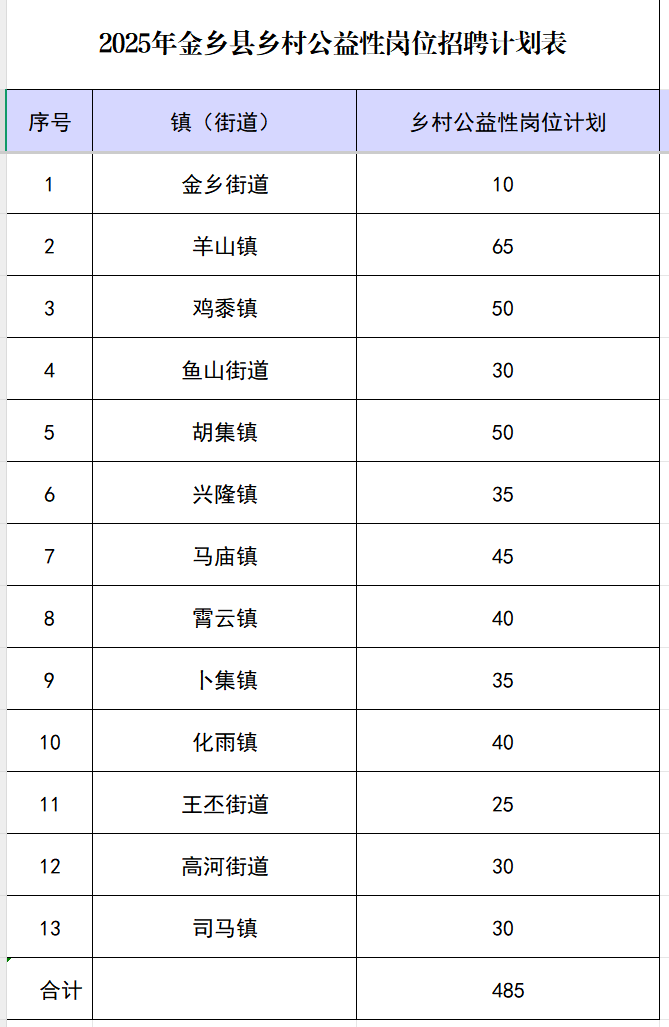 2025年金乡县乡村公益性岗位招聘计划表

| 序号 | 镇（街道） | 乡村公益性岗位计划 |
|---|---|---|
| 1 | 金乡街道 | 10 |
| 2 | 羊山镇 | 65 |
| 3 | 鸡黍镇 | 50 |
| 4 | 鱼山街道 | 30 |
| 5 | 胡集镇 | 50 |
| 6 | 兴隆镇 | 35 |
| 7 | 马庙镇 | 45 |
| 8 | 霄云镇 | 40 |
| 9 | 卜集镇 | 35 |
| 10 | 化雨镇 | 40 |
| 11 | 王丕街道 | 25 |
| 12 | 高河街道 | 30 |
| 13 | 司马镇 | 30 |
| 合计 | | 485 |